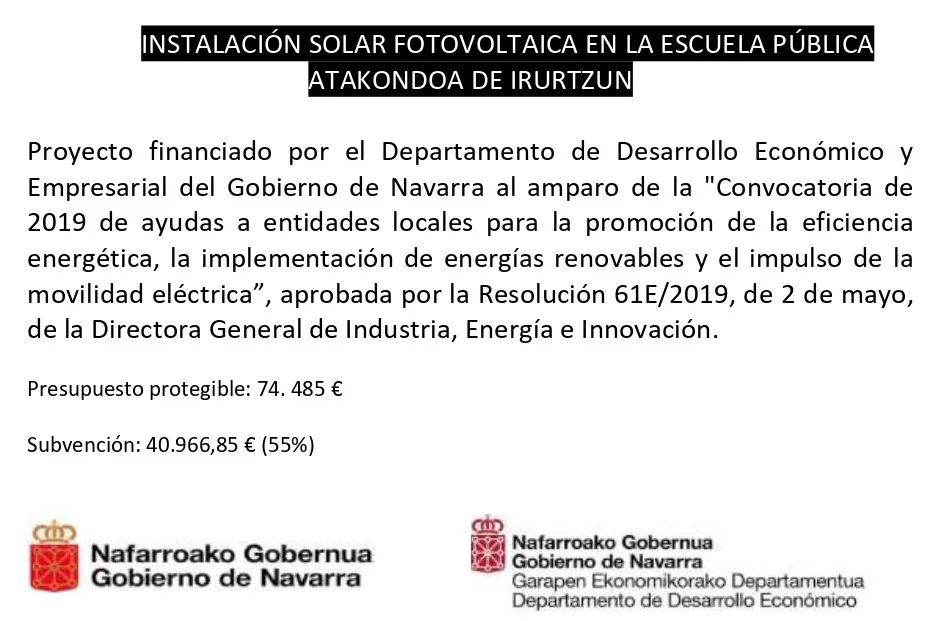 INSTALACIÓN SOLAR FOTOVOLTAICA EN LA ESCUELA PÚBLICA ATAKONDOA DE IRURTZUN

Proyecto financiado por el Departamento de Desarrollo Económico y Empresarial del Gobierno de Navarra al amparo de la "Convocatoria de 2019 de ayudas a entidades locales para la promoción de la eficiencia energética, la implementación de energías renovables y el impulso de la movilidad eléctrica", aprobada por la Resolución 61E/2019, de 2 de mayo, de la Directora General de Industria, Energía e Innovación.

Presupuesto protegible: 74. 485 €

Subvención: 40.966,85 € (55%)

Nafarroako Gobernua
Gobierno de Navarra

Nafarroako Gobernua
Gobierno de Navarra
Garapen Ekonomikorako Departamentua
Departamento de Desarrollo Económico